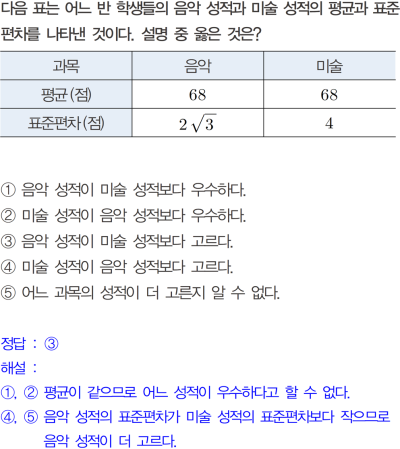 다음 표는 어느 반 학생들의 음악 성적과 미술 성적의 평균과 표준편차를 나타낸 것이다. 설명 중 옳은 것은?

| 과목 | 음악 | 미술 |
|---|---|---|
| 평균(점) | 68 | 68 |
| 표준편차(점) | $2\sqrt{3}$ | 4 |

① 음악 성적이 미술 성적보다 우수하다.
② 미술 성적이 음악 성적보다 우수하다.
③ 음악 성적이 미술 성적보다 고르다.
④ 미술 성적이 음악 성적보다 고르다.
⑤ 어느 과목의 성적이 더 고른지 알 수 없다.

정답 : ③
해설 :
①, ② 평균이 같으므로 어느 성적이 우수하다고 할 수 없다.
④, ⑤ 음악 성적의 표준편차가 미술 성적의 표준편차보다 작으므로 음악 성적이 더 고르다.